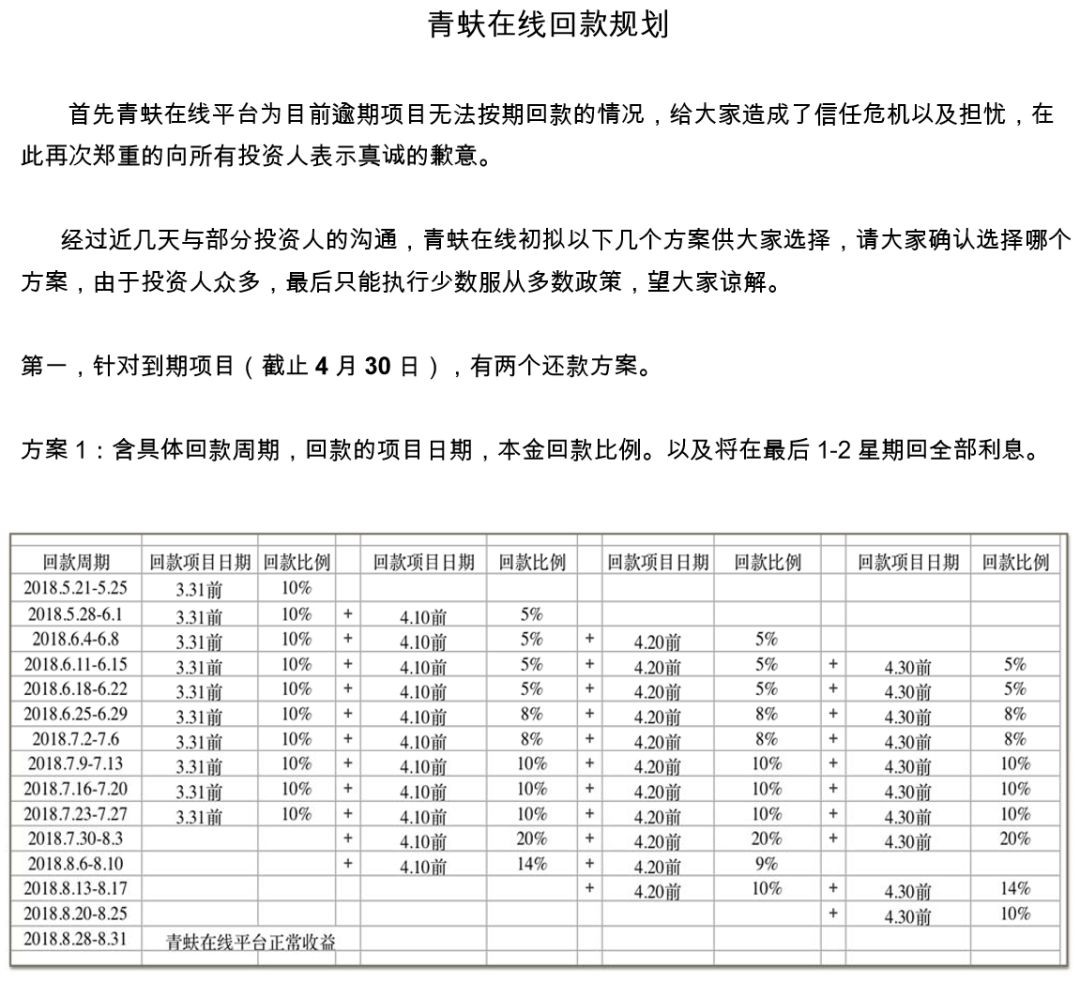 青蚨在线回款规划

首先青蚨在线平台为目前逾期项目无法按期回款的情况，给大家造成了信任危机以及担忧，在此再次郑重的向所有投资人表示真诚的歉意。

经过近几天与部分投资人的沟通，青蚨在线初拟以下几个方案供大家选择，请大家确认选择哪个方案，由于投资人众多，最后只能执行少数服从多数政策，望大家谅解。

第一，针对到期项目（截止 4 月 30 日），有两个还款方案。

方案 1：含具体回款周期，回款的项目日期，本金回款比例。以及将在最后 1-2 星期回全部利息。

| 回款周期 | 回款项目日期 | 回款比例 | | 回款项目日期 | 回款比例 | | 回款项目日期 | 回款比例 | | 回款项目日期 | 回款比例 |
|---|---|---|---|---|---|---|---|---|---|---|---|
| 2018.5.21-5.25 | 3.31前 | 10% | | | | | | | | | |
| 2018.5.28-6.1 | 3.31前 | 10% | + | 4.10前 | 5% | | | | | | |
| 2018.6.4-6.8 | 3.31前 | 10% | + | 4.10前 | 5% | + | 4.20前 | 5% | | | |
| 2018.6.11-6.15 | 3.31前 | 10% | + | 4.10前 | 5% | + | 4.20前 | 5% | + | 4.30前 | 5% |
| 2018.6.18-6.22 | 3.31前 | 10% | + | 4.10前 | 5% | + | 4.20前 | 5% | + | 4.30前 | 5% |
| 2018.6.25-6.29 | 3.31前 | 10% | + | 4.10前 | 8% | + | 4.20前 | 8% | + | 4.30前 | 8% |
| 2018.7.2-7.6 | 3.31前 | 10% | + | 4.10前 | 8% | + | 4.20前 | 8% | + | 4.30前 | 8% |
| 2018.7.9-7.13 | 3.31前 | 10% | + | 4.10前 | 10% | + | 4.20前 | 10% | + | 4.30前 | 10% |
| 2018.7.16-7.20 | 3.31前 | 10% | + | 4.10前 | 10% | + | 4.20前 | 10% | + | 4.30前 | 10% |
| 2018.7.23-7.27 | 3.31前 | 10% | + | 4.10前 | 10% | + | 4.20前 | 10% | + | 4.30前 | 10% |
| 2018.7.30-8.3 | | | + | 4.10前 | 20% | + | 4.20前 | 20% | + | 4.30前 | 20% |
| 2018.8.6-8.10 | | | + | 4.10前 | 14% | + | 4.20前 | 9% | | | |
| 2018.8.13-8.17 | | | | | | + | 4.20前 | 10% | + | 4.30前 | 14% |
| 2018.8.20-8.25 | | | | | | | | | + | 4.30前 | 10% |
| 2018.8.28-8.31 | 青蚨在线平台正常收益 | | | | | | | | | | |